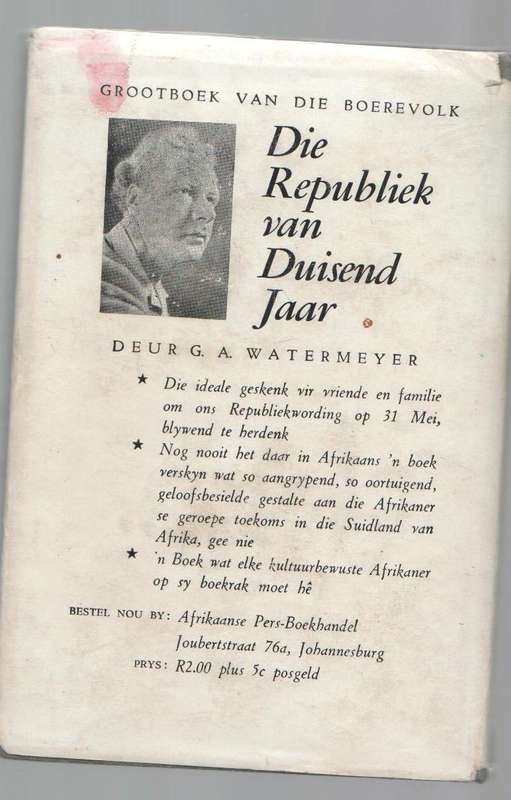 GROOTBOEK VAN DIE BOEREVOLK

Die Republiek van Duisend Jaar

DEUR G. A. WATERMEYER

★ Die ideale geskenk vir vriende en familie om ons Republiekwording op 31 Mei, blywend te herdenk

★ Nog nooit het daar in Afrikaans 'n boek verskyn wat so aangrypend, so oortuigend, geloofsbesielde gestalte aan die Afrikaner se geroepe toekoms in die Suidland van Afrika, gee nie

★ 'n Boek wat elke kultuurbewuste Afrikaner op sy boekrak moet hê

BESTEL NOU BY: Afrikaanse Pers-Boekhandel
Joubertstraat 76a, Johannesburg
PRYS: R2.00 plus 5c posgeld